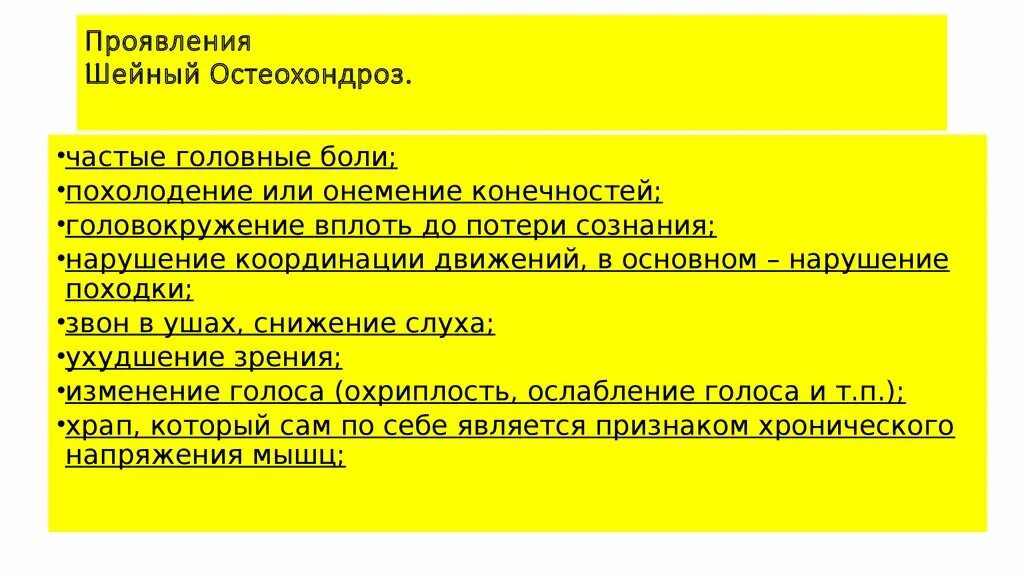 Проявления
Шейный Остеохондроз.

• частые головные боли;
• похолодение или онемение конечностей;
• головокружение вплоть до потери сознания;
• нарушение координации движений, в основном – нарушение походки;
• звон в ушах, снижение слуха;
• ухудшение зрения;
• изменение голоса (охриплость, ослабление голоса и т.п.);
• храп, который сам по себе является признаком хронического напряжения мышц;